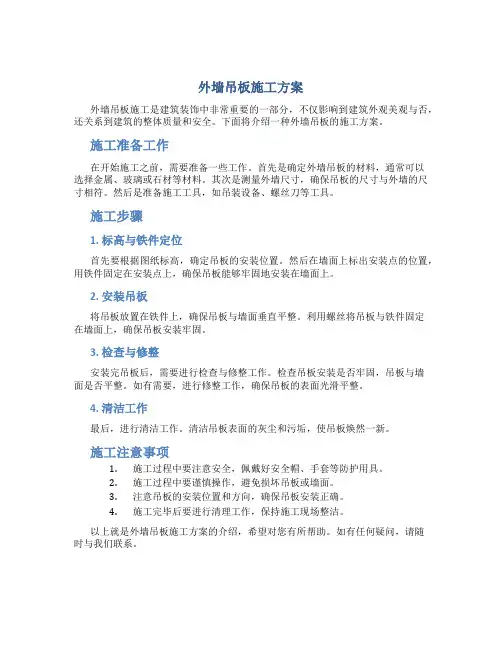 外墙吊板施工方案

外墙吊板施工是建筑装饰中非常重要的一部分，不仅影响到建筑外观美观与否，还关系到建筑的整体质量和安全。下面将介绍一种外墙吊板的施工方案。

施工准备工作

在开始施工之前，需要准备一些工作。首先是确定外墙吊板的材料，通常可以选择金属、玻璃或石材等材料。其次是测量外墙尺寸，确保吊板的尺寸与外墙的尺寸相符。然后是准备施工工具，如吊装设备、螺丝刀等工具。

施工步骤

1. 标高与铁件定位

首先要根据图纸标高，确定吊板的安装位置。然后在墙面上标出安装点的位置，用铁件固定在安装点上，确保吊板能够牢固地安装在墙面上。

2. 安装吊板

将吊板放置在铁件上，确保吊板与墙面垂直平整。利用螺丝将吊板与铁件固定在墙面上，确保吊板安装牢固。

3. 检查与修整

安装完吊板后，需要进行检查与修整工作。检查吊板安装是否牢固，吊板与墙面是否平整。如有需要，进行修整工作，确保吊板的表面光滑平整。

4. 清洁工作

最后，进行清洁工作。清洁吊板表面的灰尘和污垢，使吊板焕然一新。

施工注意事项

1. 施工过程中要注意安全，佩戴好安全帽、手套等防护用具。
2. 施工过程中要谨慎操作，避免损坏吊板或墙面。
3. 注意吊板的安装位置和方向，确保吊板安装正确。
4. 施工完毕后要进行清理工作，保持施工现场整洁。

以上就是外墙吊板施工方案的介绍，希望对您有所帮助。如有任何疑问，请随时与我们联系。